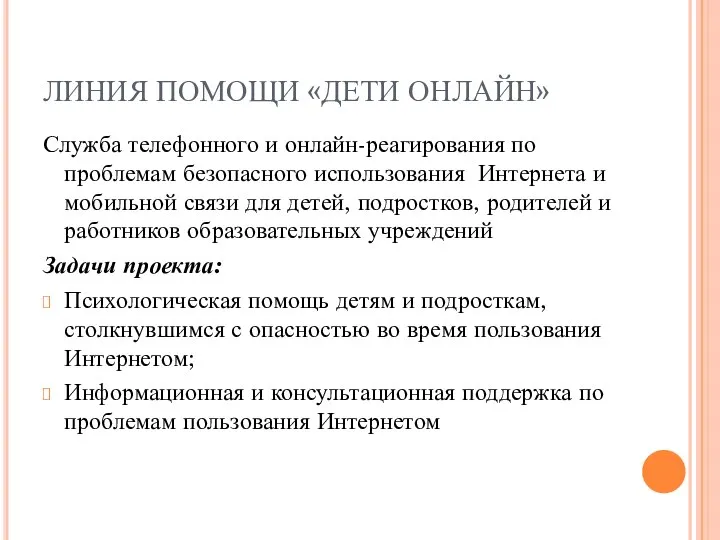 ЛИНИЯ ПОМОЩИ «ДЕТИ ОНЛАЙН»

Служба телефонного и онлайн-реагирования по проблемам безопасного использования Интернета и мобильной связи для детей, подростков, родителей и работников образовательных учреждений

Задачи проекта:

Психологическая помощь детям и подросткам, столкнувшимся с опасностью во время пользования Интернетом;

Информационная и консультационная поддержка по проблемам пользования Интернетом